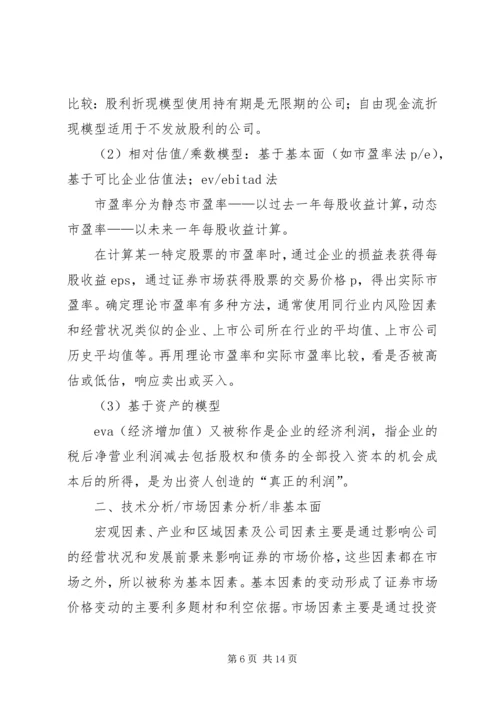 比较：股利折现模型使用持有期是无限期的公司；自由现金流折现模型适用于不发放股利的公司。

（2）相对估值/乘数模型：基于基本面（如市盈率法 p/e），基于可比企业估值法；ev/ebitad 法

市盈率分为静态市盈率——以过去一年每股收益计算，动态市盈率——以未来一年每股收益计算。

在计算某一特定股票的市盈率时，通过企业的损益表获得每股收益 eps，通过证券市场获得股票的交易价格 p，得出实际市盈率。确定理论市盈率有多种方法，通常使用同行业内风险因素和经营状况类似的企业、上市公司所在行业的平均值、上市公司历史平均值等。再用理论市盈率和实际市盈率比较，看是否被高估或低估，响应卖出或买入。

（3）基于资产的模型

eva（经济增加值）又被称作是企业的经济利润，指企业的税后净营业利润减去包括股权和债务的全部投入资本的机会成本后的所得，是为出资人创造的“真正的利润”。

二、技术分析/市场因素分析/非基本面

宏观因素、产业和区域因素及公司因素主要是通过影响公司的经营状况和发展前景来影响证券的市场价格，这些因素都在市场之外，所以被称为基本因素。基本因素的变动形成了证券市场价格变动的主要利多题材和利空依据。市场因素主要是通过投资

第 6 页 共 14 页